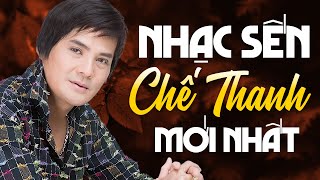 NHẠC SẾN
Chế Thanh
MỚI NHẤT